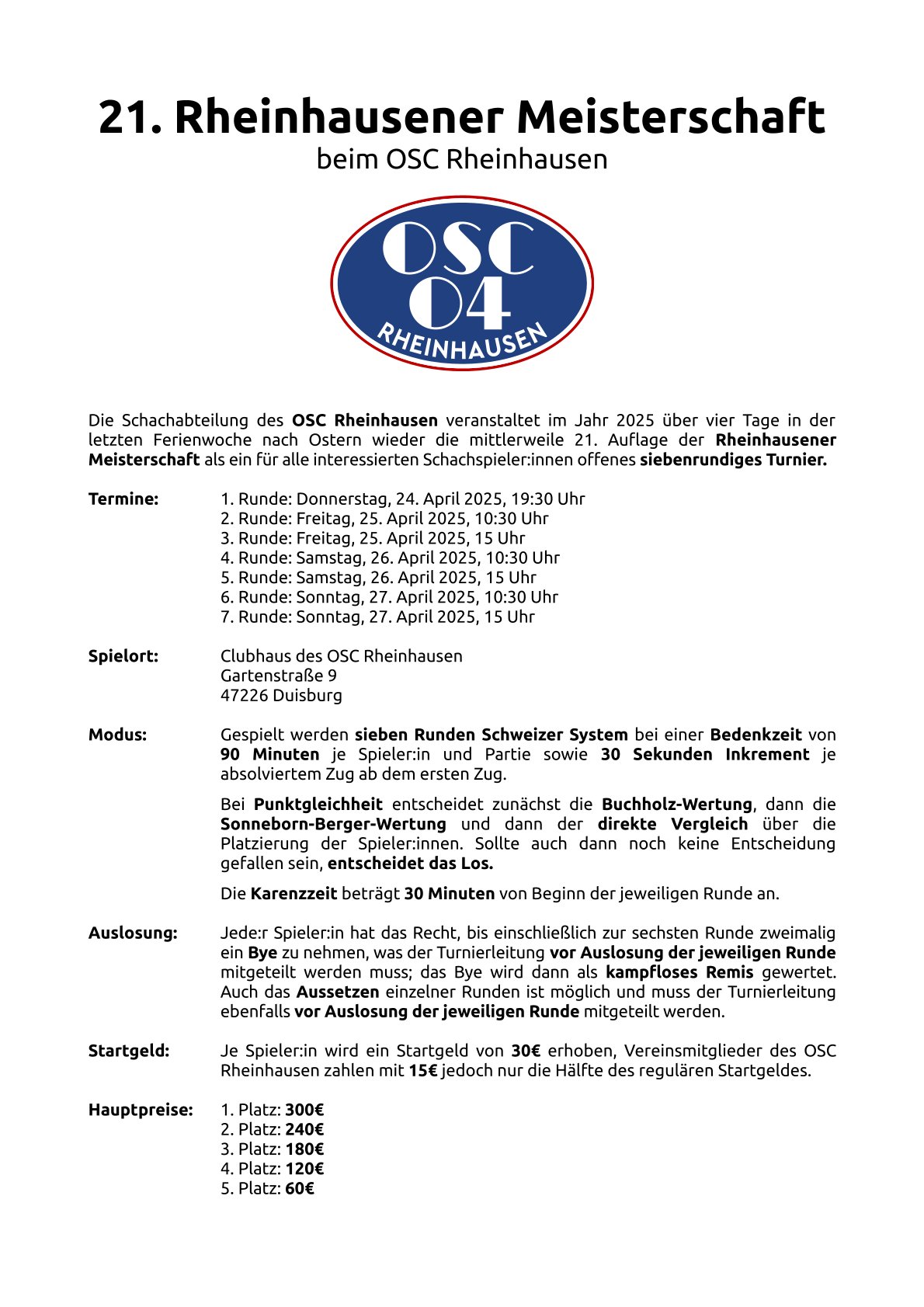 21. Rheinhausener Meisterschaft
beim OSC Rheinhausen

OSC
04
RHEINHAUSEN

Die Schachabteilung des OSC Rheinhausen veranstaltet im Jahr 2025 über vier Tage in der letzten Ferienwoche nach Ostern wieder die mittlerweile 21. Auflage der Rheinhausener Meisterschaft als ein für alle interessierten Schachspieler:innen offenes siebenrundiges Turnier.

Termine:
1. Runde: Donnerstag, 24. April 2025, 19:30 Uhr
2. Runde: Freitag, 25. April 2025, 10:30 Uhr
3. Runde: Freitag, 25. April 2025, 15 Uhr
4. Runde: Samstag, 26. April 2025, 10:30 Uhr
5. Runde: Samstag, 26. April 2025, 15 Uhr
6. Runde: Sonntag, 27. April 2025, 10:30 Uhr
7. Runde: Sonntag, 27. April 2025, 15 Uhr

Spielort:
Clubhaus des OSC Rheinhausen
Gartenstraße 9
47226 Duisburg

Modus:
Gespielt werden sieben Runden Schweizer System bei einer Bedenkzeit von 90 Minuten je Spieler:in und Partie sowie 30 Sekunden Inkrement je absolviertem Zug ab dem ersten Zug.

Bei Punktgleichheit entscheidet zunächst die Buchholz-Wertung, dann die Sonneborn-Berger-Wertung und dann der direkte Vergleich über die Platzierung der Spieler:innen. Sollte auch dann noch keine Entscheidung gefallen sein, entscheidet das Los.

Die Karenzzeit beträgt 30 Minuten von Beginn der jeweiligen Runde an.

Auslosung:
Jede:r Spieler:in hat das Recht, bis einschließlich zur sechsten Runde zweimalig ein Bye zu nehmen, was der Turnierleitung vor Auslosung der jeweiligen Runde mitgeteilt werden muss; das Bye wird dann als kampfloses Remis gewertet. Auch das Aussetzen einzelner Runden ist möglich und muss der Turnierleitung ebenfalls vor Auslosung der jeweiligen Runde mitgeteilt werden.

Startgeld:
Je Spieler:in wird ein Startgeld von 30€ erhoben, Vereinsmitglieder des OSC Rheinhausen zahlen mit 15€ jedoch nur die Hälfte des regulären Startgeldes.

Hauptpreise:
1. Platz: 300€
2. Platz: 240€
3. Platz: 180€
4. Platz: 120€
5. Platz: 60€